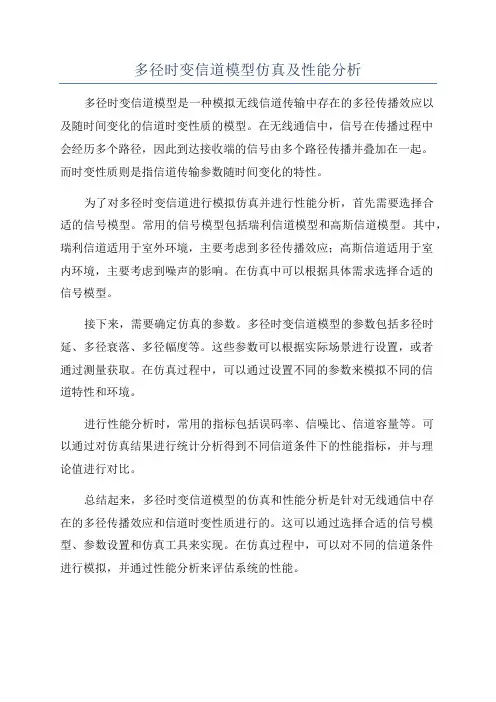 多径时变信道模型仿真及性能分析

多径时变信道模型是一种模拟无线信道传输中存在的多径传播效应以及随时间变化的信道时变性质的模型。在无线通信中，信号在传播过程中会经历多个路径，因此到达接收端的信号由多个路径传播并叠加在一起。而时变性质则是指信道传输参数随时间变化的特性。

为了对多径时变信道进行模拟仿真并进行性能分析，首先需要选择合适的信号模型。常用的信号模型包括瑞利信道模型和高斯信道模型。其中，瑞利信道适用于室外环境，主要考虑到多径传播效应；高斯信道适用于室内环境，主要考虑到噪声的影响。在仿真中可以根据具体需求选择合适的信号模型。

接下来，需要确定仿真的参数。多径时变信道模型的参数包括多径时延、多径衰落、多径幅度等。这些参数可以根据实际场景进行设置，或者通过测量获取。在仿真过程中，可以通过设置不同的参数来模拟不同的信道特性和环境。

进行性能分析时，常用的指标包括误码率、信噪比、信道容量等。可以通过对仿真结果进行统计分析得到不同信道条件下的性能指标，并与理论值进行对比。

总结起来，多径时变信道模型的仿真和性能分析是针对无线通信中存在的多径传播效应和信道时变性质进行的。这可以通过选择合适的信号模型、参数设置和仿真工具来实现。在仿真过程中，可以对不同的信道条件进行模拟，并通过性能分析来评估系统的性能。